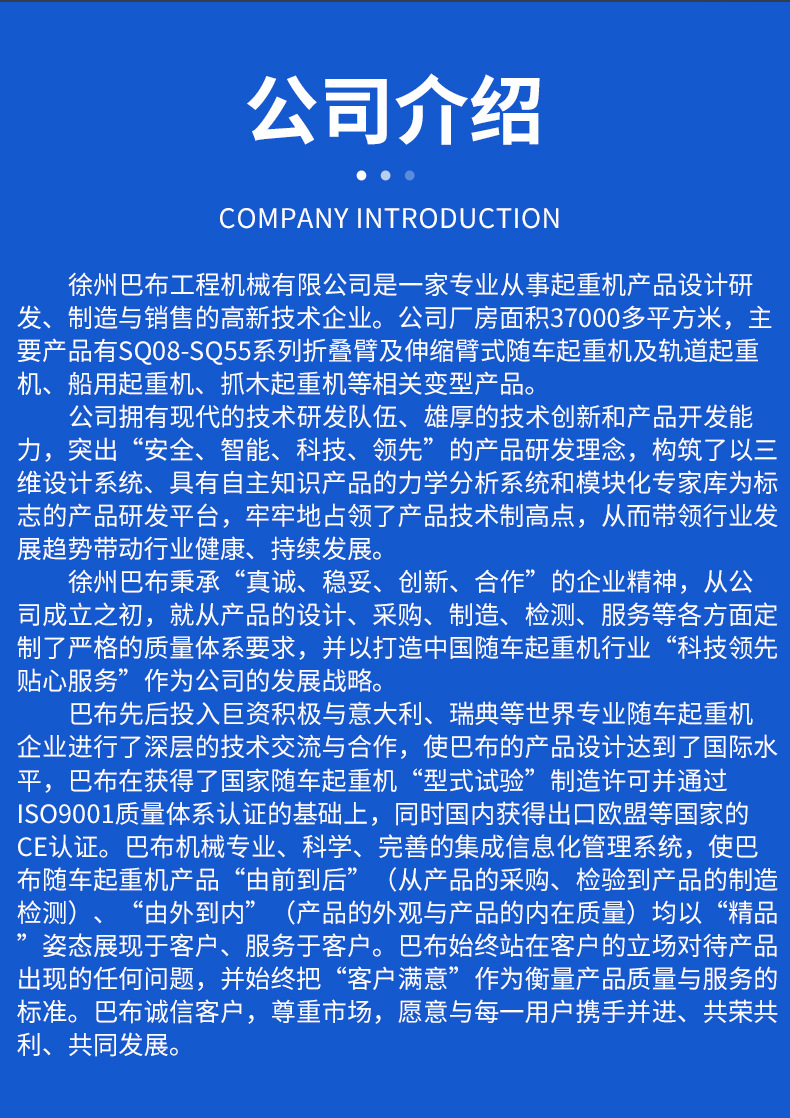 公司介绍

COMPANY INTRODUCTION

徐州巴布工程机械有限公司是一家专业从事起重机产品设计研发、制造与销售的高新技术企业。公司厂房面积37000多平方米，主要产品有SQ08-SQ55系列折叠臂及伸缩臂式随车起重机及轨道起重机、船用起重机、抓木起重机等相关变型产品。

公司拥有现代的技术研发队伍、雄厚的技术创新和产品开发能力，突出“安全、智能、科技、领先”的产品研发理念，构筑了以三维设计系统、具有自主知识产品的力学分析系统和模块化专家库为标志的产品研发平台，牢牢地占领了产品技术制高点，从而带领行业发展趋势带动行业健康、持续发展。

徐州巴布秉承“真诚、稳妥、创新、合作”的企业精神，从公司成立之初，就从产品的设计、采购、制造、检测、服务等各方面定制了严格的质量体系要求，并以打造中国随车起重机行业“科技领先贴心服务”作为公司的发展战略。

巴布先后投入巨资积极与意大利、瑞典等世界专业随车起重机企业进行了深层的技术交流与合作，使巴布的产品设计达到了国际水平，巴布在获得了国家随车起重机“型式试验”制造许可并通过ISO9001质量体系认证的基础上，同时国内获得出口欧盟等国家的CE认证。巴布机械专业、科学、完善的集成信息化管理系统，使巴布随车起重机产品“由前到后”（从产品的采购、检验到产品的制造检测）、“由外到内”（产品的外观与产品的内在质量）均以“精品”姿态展现于客户、服务于客户。巴布始终站在客户的立场对待产品出现的任何问题，并始终把“客户满意”作为衡量产品质量与服务的标准。巴布诚信客户，尊重市场，愿意与每一用户携手并进、共荣共利、共同发展。